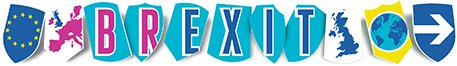 BREXIT